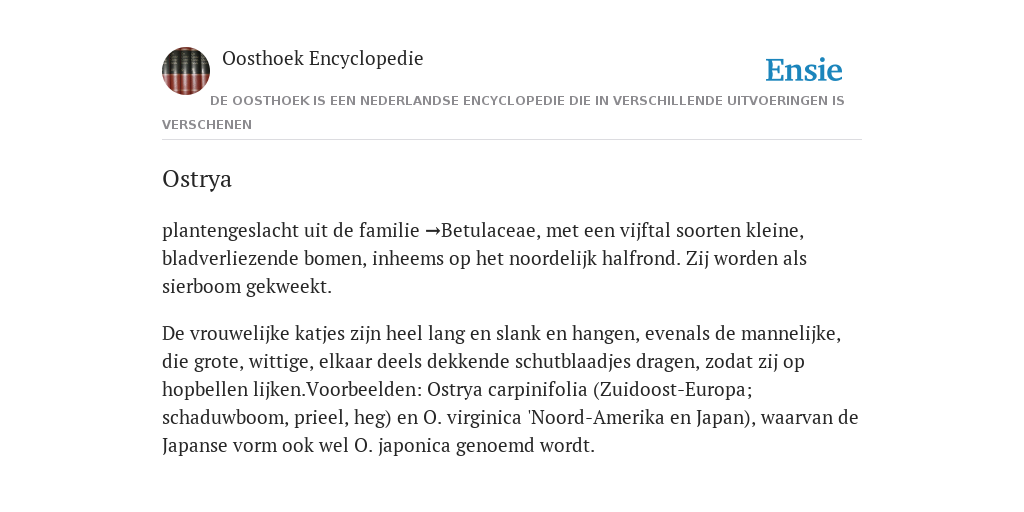 Oosthoek Encyclopedie

Ensie

DE OOSTHOEK IS EEN NEDERLANDSE ENCYCLOPEDIE DIE IN VERSCHILLENDE UITVOERINGEN IS VERSCHENEN

Ostrya

plantengeslacht uit de familie →Betulaceae, met een vijftal soorten kleine, bladverliezende bomen, inheems op het noordelijk halfrond. Zij worden als sierboom gekweekt.

De vrouwelijke katjes zijn heel lang en slank en hangen, evenals de mannelijke, die grote, wittige, elkaar deels dekkende schutblaadjes dragen, zodat zij op hopbellen lijken.Voorbeelden: Ostrya carpinifolia (Zuidoost-Europa; schaduwboom, prieel, heg) en O. virginica 'Noord-Amerika en Japan), waarvan de Japanse vorm ook wel O. japonica genoemd wordt.